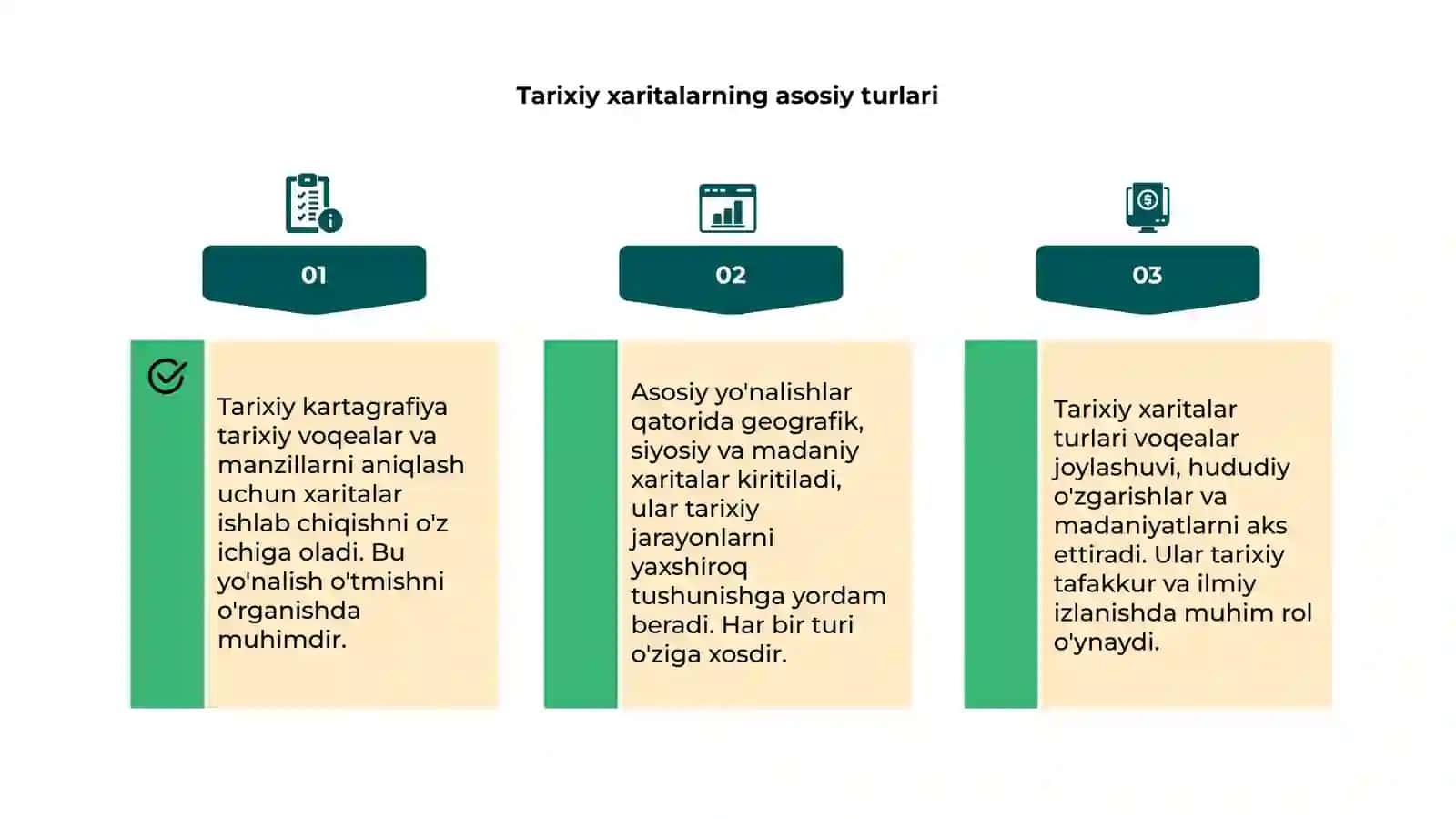 Tarixiy xaritalarning asosiy turlari

01

Tarixiy kartagrafiya tarixiy voqealar va manzillarni aniqlash uchun xaritalar ishlab chiqishni o'z ichiga oladi. Bu yo'nalish o'tmishni o'rganishda muhimdir.

02

Asosiy yo'nalishlar qatorida geografik, siyosiy va madaniy xaritalar kiritiladi, ular tarixiy jarayonlarni yaxshiroq tushunishga yordam beradi. Har bir turi o'ziga xosdir.

03

Tarixiy xaritalar turlari voqealar joylashuvi, hududiy o'zgarishlar va madaniyatlarni aks ettiradi. Ular tarixiy tafakkur va ilmiy izlanishda muhim rol o'ynaydi.